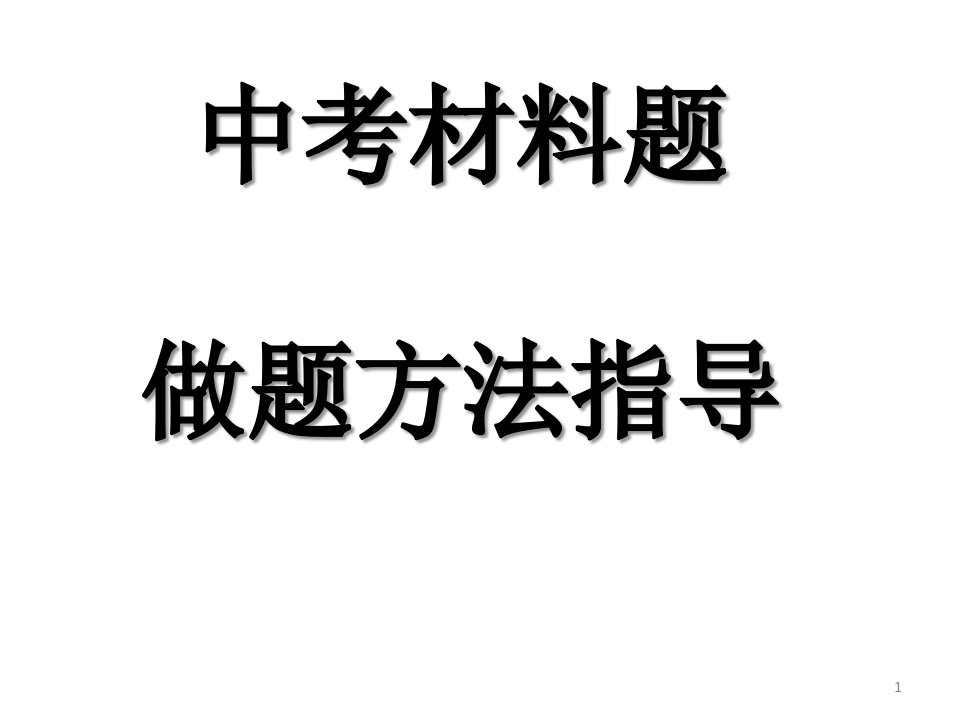 中考材料题

做题方法指导

1